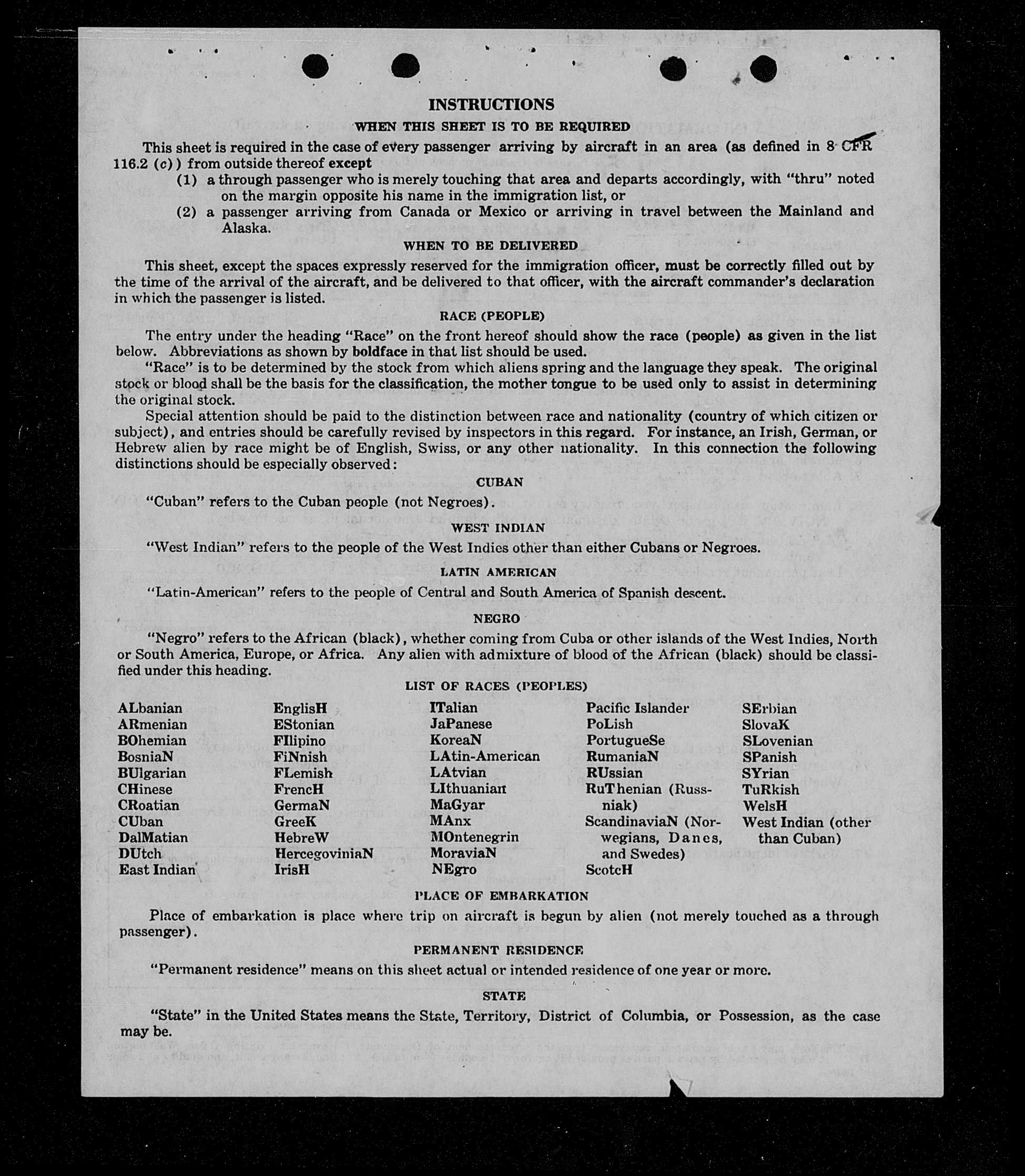 INSTRUCTIONS

WHEN THIS SHEET IS TO BE REQUIRED

This sheet is required in the case of every passenger arriving by aircraft in an area (as defined in 8 CFR 116.2 (c)) from outside thereof except
(1) a through passenger who is merely touching that area and departs accordingly, with "thru" noted on the margin opposite his name in the immigration list, or
(2) a passenger arriving from Canada or Mexico or arriving in travel between the Mainland and Alaska.

WHEN TO BE DELIVERED

This sheet, except the spaces expressly reserved for the immigration officer, must be correctly filled out by the time of the arrival of the aircraft, and be delivered to that officer, with the aircraft commander's declaration in which the passenger is listed.

RACE (PEOPLE)

The entry under the heading "Race" on the front hereof should show the race (people) as given in the list below. Abbreviations as shown by boldface in that list should be used.

"Race" is to be determined by the stock from which aliens spring and the language they speak. The original stock or blood shall be the basis for the classification, the mother tongue to be used only to assist in determining the original stock.

Special attention should be paid to the distinction between race and nationality (country of which citizen or subject), and entries should be carefully revised by inspectors in this regard. For instance, an Irish, German, or Hebrew alien by race might be of English, Swiss, or any other nationality. In this connection the following distinctions should be especially observed:

CUBAN

"Cuban" refers to the Cuban people (not Negroes).

WEST INDIAN

"West Indian" refers to the people of the West Indies other than either Cubans or Negroes.

LATIN AMERICAN

"Latin-American" refers to the people of Central and South America of Spanish descent.

NEGRO

"Negro" refers to the African (black), whether coming from Cuba or other islands of the West Indies, North or South America, Europe, or Africa. Any alien with admixture of blood of the African (black) should be classified under this heading.

LIST OF RACES (PEOPLES)

ALbanian
ARmenian
BOhemian
BosniaN
BUlgarian
CHinese
CRoatian
CUban
DalMatian
DUtch
East Indian

EnglisH
EStonian
FIlipino
FiNnish
FLemish
FrencH
GermaN
GreeK
HebreW
HercegoviniaN
IrisH

ITalian
JaPanese
KoreaN
LAtin-American
LAtvian
LIthuanian
MaGyar
MAnx
MOntenegrin
MoraviaN
NEgro

Pacific Islander
PoLish
PortugueSe
RumaniaN
RUssian
RuThenian (Russniak)
ScandinaviaN (Norwegians, Danes, and Swedes)
ScotcH

SErbian
SlovaK
SLovenian
SPanish
SYrian
TuRkish
WelsH
West Indian (other than Cuban)

PLACE OF EMBARKATION

Place of embarkation is place where trip on aircraft is begun by alien (not merely touched as a through passenger).

PERMANENT RESIDENCE

"Permanent residence" means on this sheet actual or intended residence of one year or more.

STATE

"State" in the United States means the State, Territory, District of Columbia, or Possession, as the case may be.